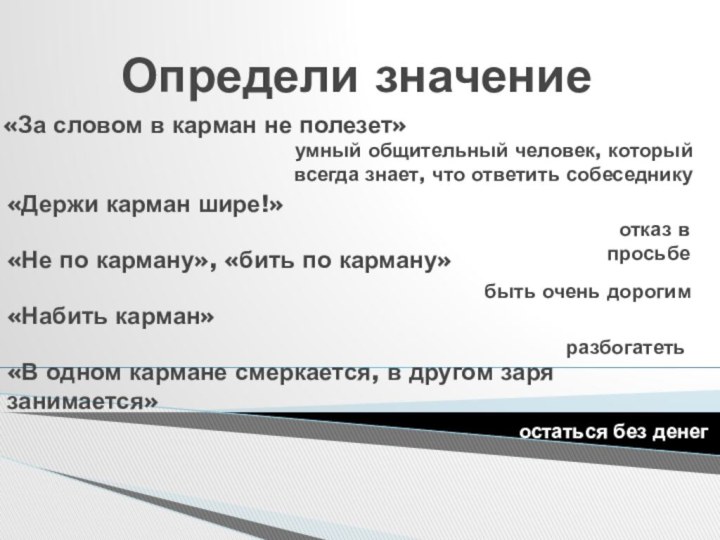 Определи значение

«За словом в карман не полезет»

умный общительный человек, который всегда знает, что ответить собеседнику

«Держи карман шире!»

отказ в просьбе

«Не по карману», «бить по карману»

быть очень дорогим

«Набить карман»

разбогатеть

«В одном кармане смеркается, в другом заря занимается»

остаться без денег